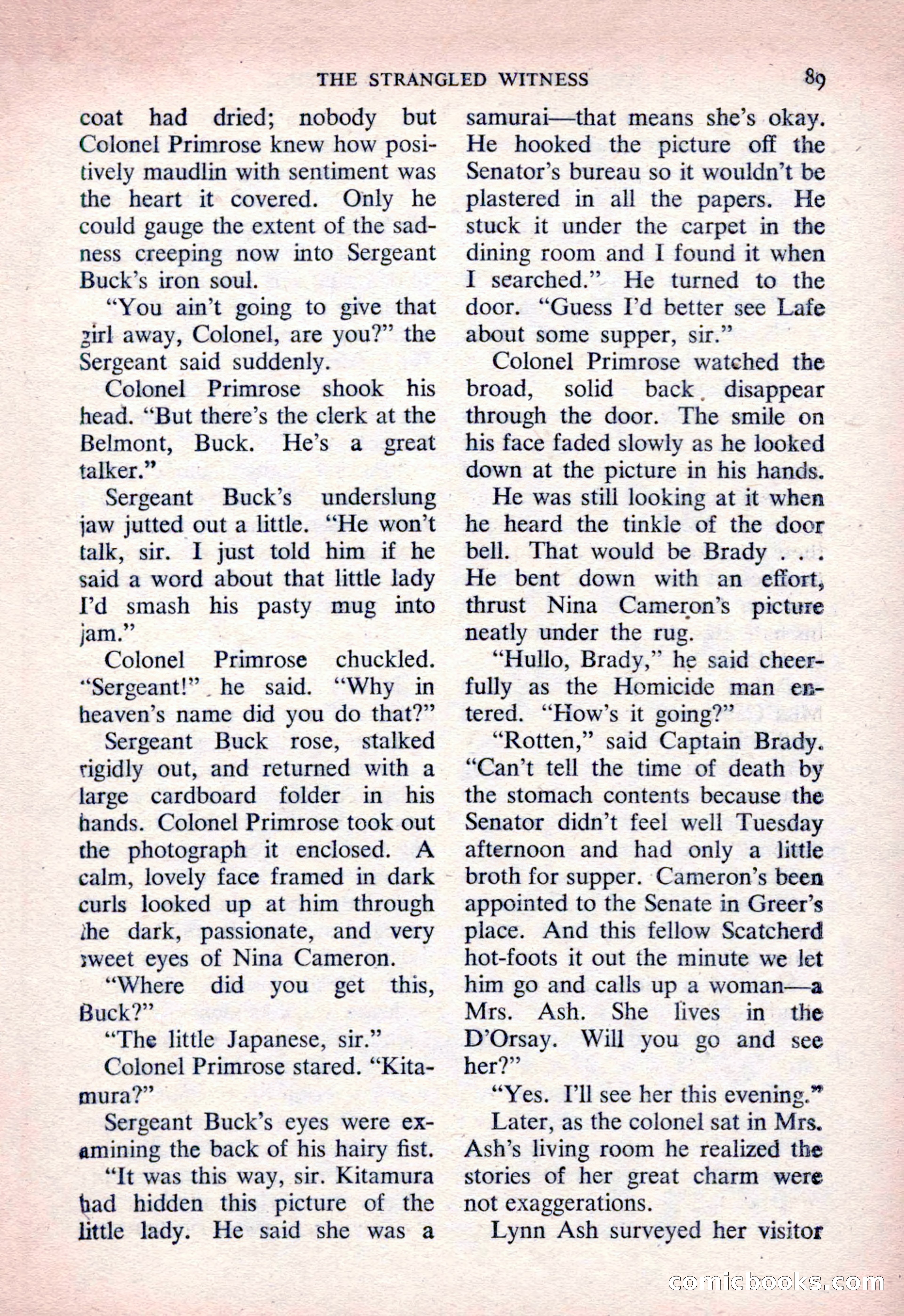 THE STRANGLED WITNESS 89

coat had dried; nobody but Colonel Primrose knew how positively maudlin with sentiment was the heart it covered. Only he could gauge the extent of the sadness creeping now into Sergeant Buck's iron soul.

"You ain't going to give that girl away, Colonel, are you?" the Sergeant said suddenly.

Colonel Primrose shook his head. "But there's the clerk at the Belmont, Buck. He's a great talker."

Sergeant Buck's underslung jaw jutted out a little. "He won't talk, sir. I just told him if he said a word about that little lady I'd smash his pasty mug into jam."

Colonel Primrose chuckled. "Sergeant!" he said. "Why in heaven's name did you do that?"

Sergeant Buck rose, stalked rigidly out, and returned with a large cardboard folder in his hands. Colonel Primrose took out the photograph it enclosed. A calm, lovely face framed in dark curls looked up at him through the dark, passionate, and very sweet eyes of Nina Cameron.

"Where did you get this, Buck?"

"The little Japanese, sir."

Colonel Primrose stared. "Kitamura?"

Sergeant Buck's eyes were examining the back of his hairy fist.

"It was this way, sir. Kitamura had hidden this picture of the little lady. He said she was a samurai—that means she's okay. He hooked the picture off the Senator's bureau so it wouldn't be plastered in all the papers. He stuck it under the carpet in the dining room and I found it when I searched." He turned to the door. "Guess I'd better see Lafe about some supper, sir."

Colonel Primrose watched the broad, solid back disappear through the door. The smile on his face faded slowly as he looked down at the picture in his hands.

He was still looking at it when he heard the tinkle of the door bell. That would be Brady . . . He bent down with an effort, thrust Nina Cameron's picture neatly under the rug.

"Hullo, Brady," he said cheerfully as the Homicide man entered. "How's it going?"

"Rotten," said Captain Brady. "Can't tell the time of death by the stomach contents because the Senator didn't feel well Tuesday afternoon and had only a little broth for supper. Cameron's been appointed to the Senate in Greer's place. And this fellow Scatcherd hot-foots it out the minute we let him go and calls up a woman—a Mrs. Ash. She lives in the D'Orsay. Will you go and see her?"

"Yes. I'll see her this evening."

Later, as the colonel sat in Mrs. Ash's living room he realized the stories of her great charm were not exaggerations.

Lynn Ash surveyed her visitor

comicbooks.com